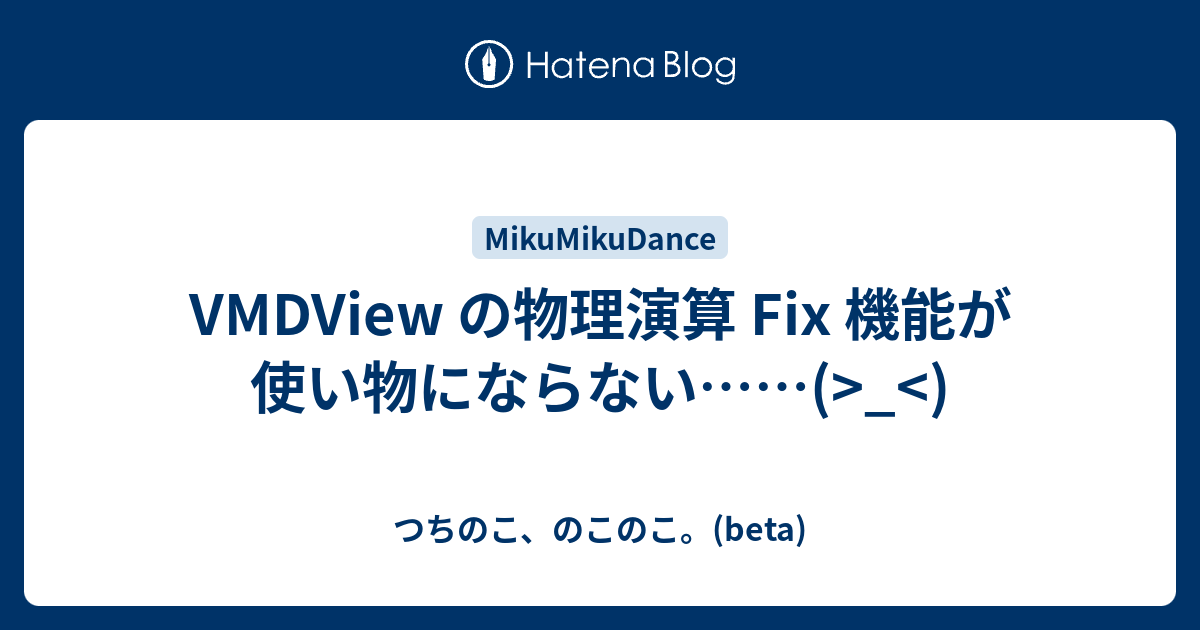 Hatena Blog

MikuMikuDance

VMDView の物理演算 Fix 機能が使い物にならない……(>_<)

つちのこ、のこのこ。(beta)